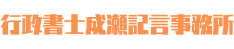 行政書士成瀬記言事務所